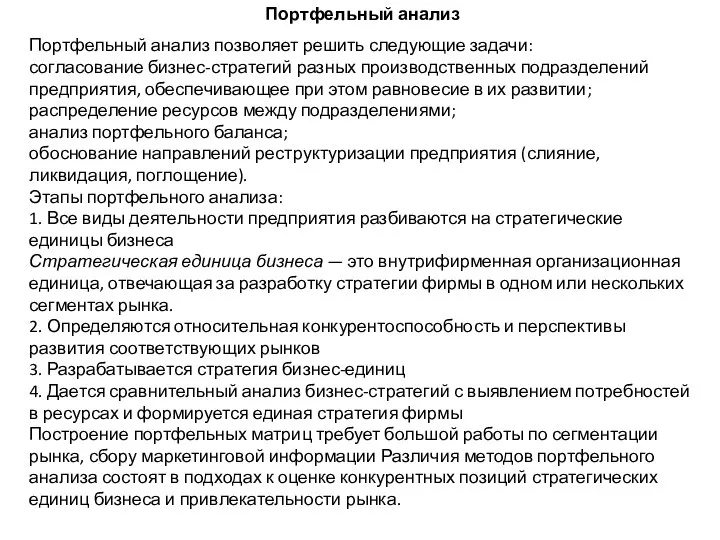 Портфельный анализ

Портфельный анализ позволяет решить следующие задачи:
согласование бизнес-стратегий разных производственных подразделений предприятия, обеспечивающее при этом равновесие в их развитии;
распределение ресурсов между подразделениями;
анализ портфельного баланса;
обоснование направлений реструктуризации предприятия (слияние, ликвидация, поглощение).
Этапы портфельного анализа:
1. Все виды деятельности предприятия разбиваются на стратегические единицы бизнеса
Стратегическая единица бизнеса — это внутрифирменная организационная единица, отвечающая за разработку стратегии фирмы в одном или нескольких сегментах рынка.
2. Определяются относительная конкурентоспособность и перспективы развития соответствующих рынков
3. Разрабатывается стратегия бизнес-единиц
4. Дается сравнительный анализ бизнес-стратегий с выявлением потребностей в ресурсах и формируется единая стратегия фирмы
Построение портфельных матриц требует большой работы по сегментации рынка, сбору маркетинговой информации Различия методов портфельного анализа состоят в подходах к оценке конкурентных позиций стратегических единиц бизнеса и привлекательности рынка.